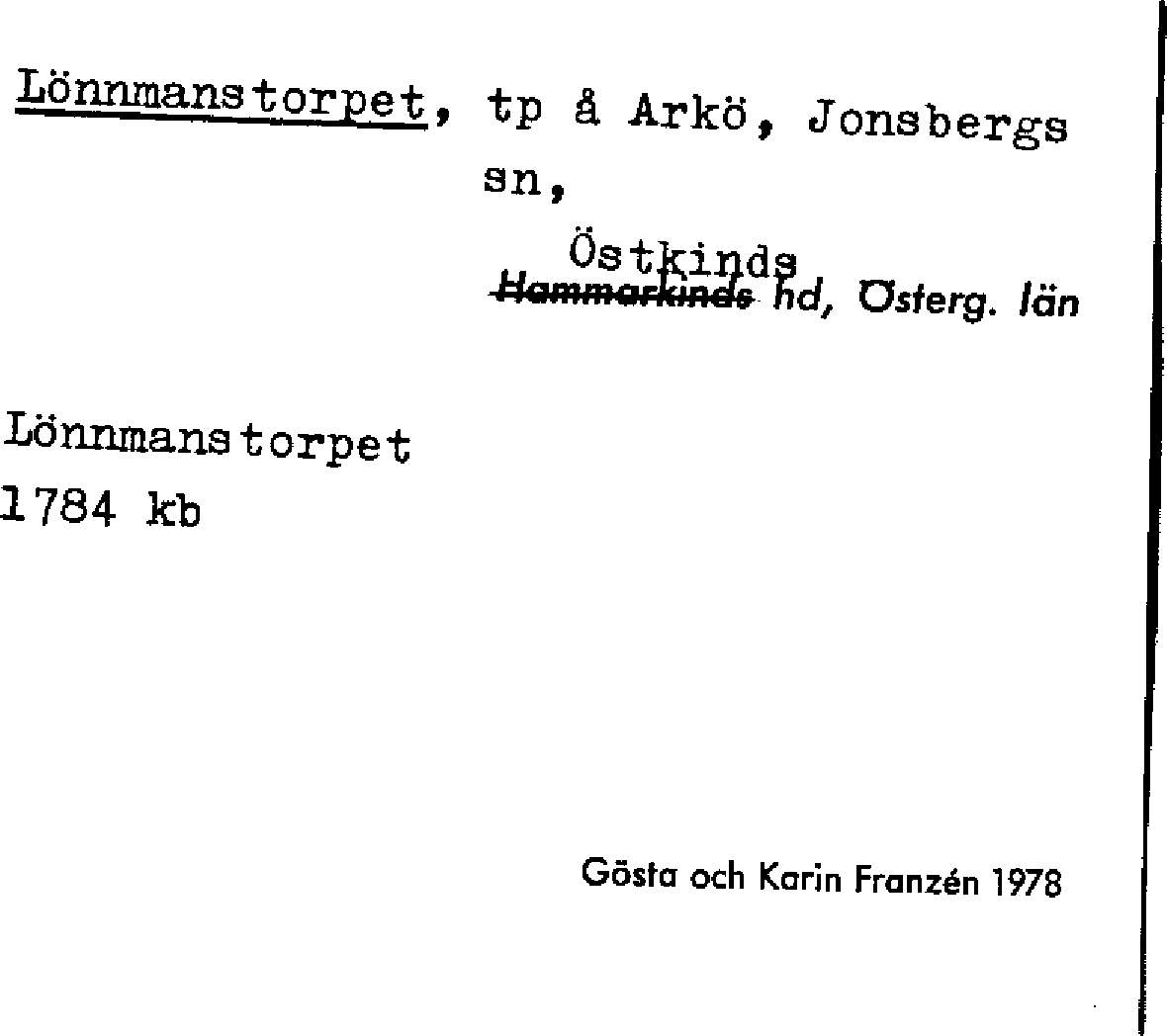 Lönnmanstorpet, tp å Arkö, Jonsbergs sn,

Östkinds
Hammarkinds hd, Österg. län

Lönnmanstorpet
1784 kb

Gösta och Karin Franzén 1978